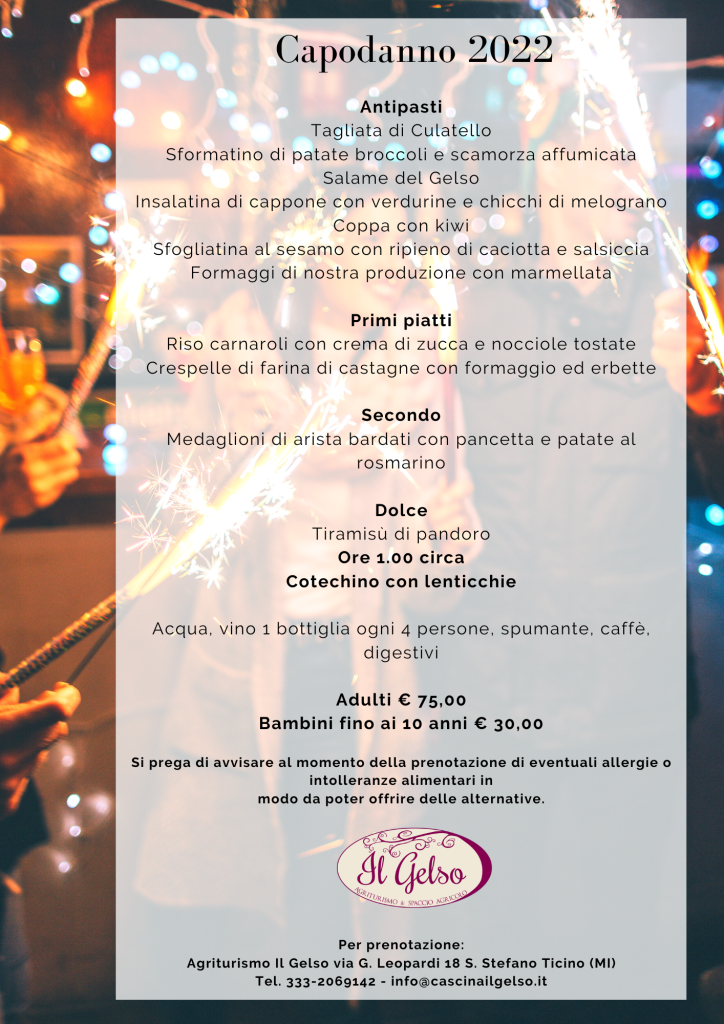 Capodanno 2022

Antipasti
Tagliata di Culatello
Sformatino di patate broccoli e scamorza affumicata
Salame del Gelso
Insalatina di cappone con verdurine e chicchi di melograno
Coppa con kiwi
Sfogliatina al sesamo con ripieno di caciotta e salsiccia
Formaggi di nostra produzione con marmellata

Primi piatti
Riso carnaroli con crema di zucca e nocciole tostate
Crespelle di farina di castagne con formaggio ed erbette

Secondo
Medaglioni di arista bardati con pancetta e patate al rosmarino

Dolce
Tiramisù di pandoro
Ore 1.00 circa
Cotechino con lenticchie

Acqua, vino 1 bottiglia ogni 4 persone, spumante, caffè, digestivi

Adulti € 75,00
Bambini fino ai 10 anni € 30,00

Si prega di avvisare al momento della prenotazione di eventuali allergie o intolleranze alimentari in modo da poter offrire delle alternative.

Il Gelso
AGRITURISMO & SPACCIO AGRICOLO

Per prenotazione:
Agriturismo Il Gelso via G. Leopardi 18 S. Stefano Ticino (MI)
Tel. 333-2069142 - info@cascinailgelso.it